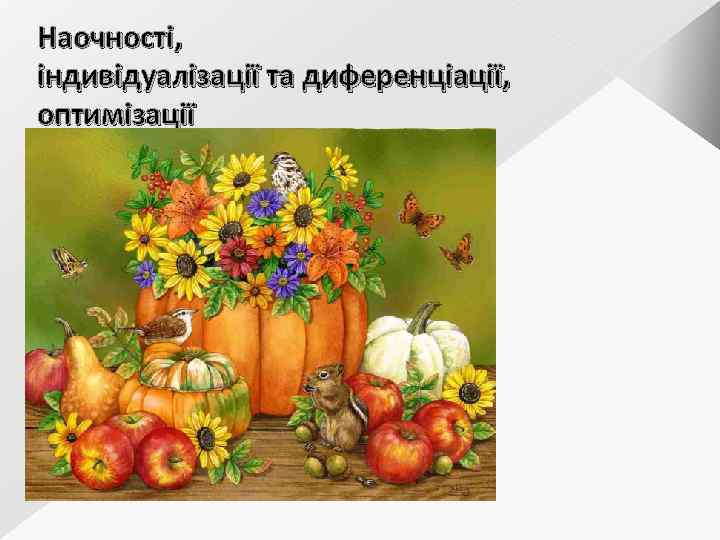 Наочності,
індивідуалізації та диференціації,
оптимізації